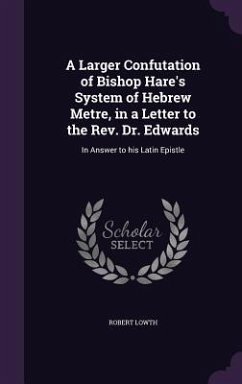 A Larger Confutation of Bishop Hare's System of Hebrew Metre, in a Letter to the Rev. Dr. Edwards

In Answer to his Latin Epistle

Scholar SELECT

ROBERT LOWTH